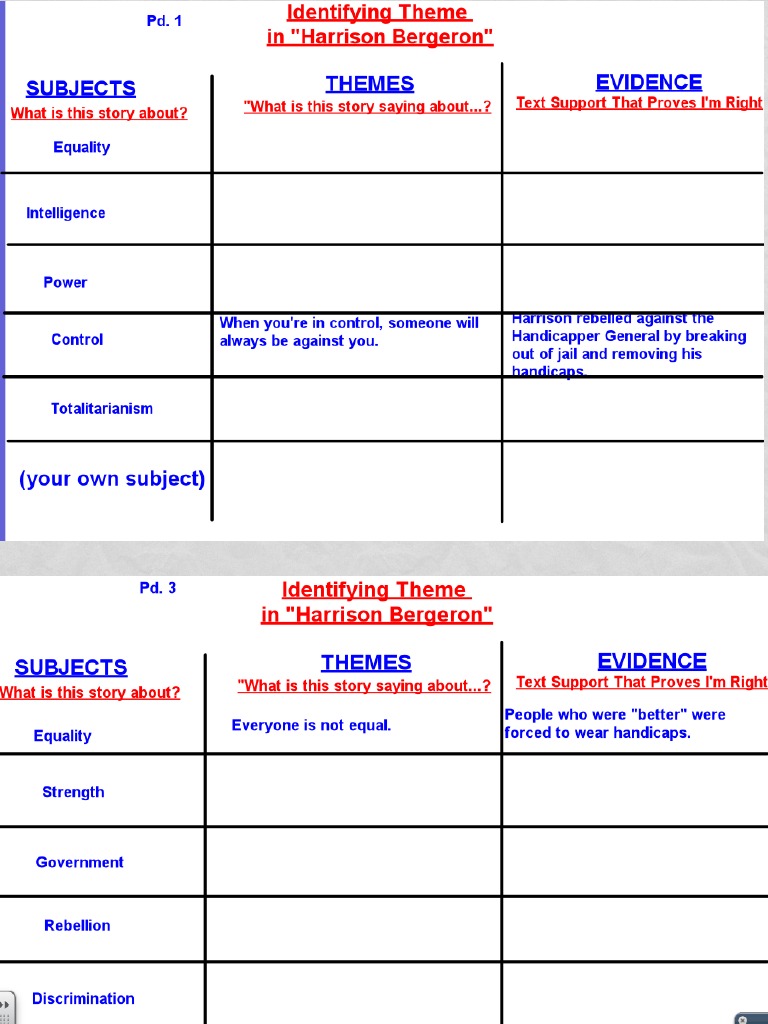 Pd. 1

Identifying Theme in "Harrison Bergeron"

| SUBJECTS What is this story about? | THEMES "What is this story saying about...? | EVIDENCE Text Support That Proves I'm Right |
|---|---|---|
| Equality | | |
| Intelligence | | |
| Power | | |
| Control | When you're in control, someone will always be against you. | Harrison rebelled against the Handicapper General by breaking out of jail and removing his handicaps. |
| Totalitarianism | | |
| (your own subject) | | |

Pd. 3

Identifying Theme in "Harrison Bergeron"

| SUBJECTS What is this story about? | THEMES "What is this story saying about...? | EVIDENCE Text Support That Proves I'm Right |
|---|---|---|
| Equality | Everyone is not equal. | People who were "better" were forced to wear handicaps. |
| Strength | | |
| Government | | |
| Rebellion | | |
| Discrimination | | |